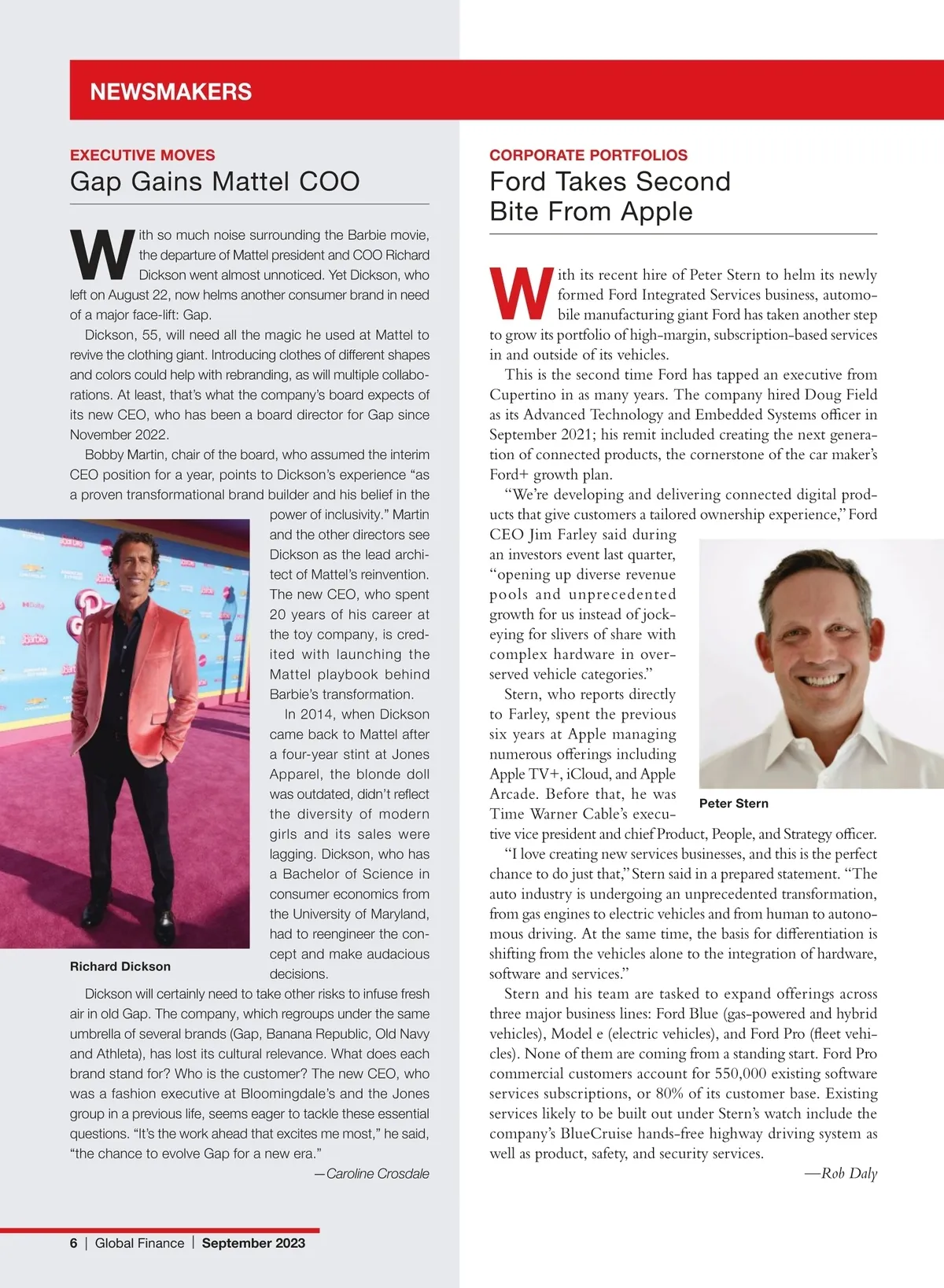 NEWSMAKERS

EXECUTIVE MOVES

Gap Gains Mattel COO

With so much noise surrounding the Barbie movie, the departure of Mattel president and COO Richard Dickson went almost unnoticed. Yet Dickson, who left on August 22, now helms another consumer brand in need of a major face-lift: Gap.

Dickson, 55, will need all the magic he used at Mattel to revive the clothing giant. Introducing clothes of different shapes and colors could help with rebranding, as will multiple collaborations. At least, that's what the company's board expects of its new CEO, who has been a board director for Gap since November 2022.

Bobby Martin, chair of the board, who assumed the interim CEO position for a year, points to Dickson's experience "as a proven transformational brand builder and his belief in the power of inclusivity." Martin and the other directors see Dickson as the lead architect of Mattel's reinvention. The new CEO, who spent 20 years of his career at the toy company, is credited with launching the Mattel playbook behind Barbie's transformation.

In 2014, when Dickson came back to Mattel after a four-year stint at Jones Apparel, the blonde doll was outdated, didn't reflect the diversity of modern girls and its sales were lagging. Dickson, who has a Bachelor of Science in consumer economics from the University of Maryland, had to reengineer the concept and make audacious decisions.

Richard Dickson

Dickson will certainly need to take other risks to infuse fresh air in old Gap. The company, which regroups under the same umbrella of several brands (Gap, Banana Republic, Old Navy and Athleta), has lost its cultural relevance. What does each brand stand for? Who is the customer? The new CEO, who was a fashion executive at Bloomingdale's and the Jones group in a previous life, seems eager to tackle these essential questions. "It's the work ahead that excites me most," he said, "the chance to evolve Gap for a new era."

—Caroline Crosdale

CORPORATE PORTFOLIOS

Ford Takes Second Bite From Apple

With its recent hire of Peter Stern to helm its newly formed Ford Integrated Services business, automobile manufacturing giant Ford has taken another step to grow its portfolio of high-margin, subscription-based services in and outside of its vehicles.

This is the second time Ford has tapped an executive from Cupertino in as many years. The company hired Doug Field as its Advanced Technology and Embedded Systems officer in September 2021; his remit included creating the next generation of connected products, the cornerstone of the car maker's Ford+ growth plan.

"We're developing and delivering connected digital products that give customers a tailored ownership experience," Ford CEO Jim Farley said during an investors event last quarter, "opening up diverse revenue pools and unprecedented growth for us instead of jockeying for slivers of share with complex hardware in overserved vehicle categories."

Stern, who reports directly to Farley, spent the previous six years at Apple managing numerous offerings including Apple TV+, iCloud, and Apple Arcade. Before that, he was Time Warner Cable's executive vice president and chief Product, People, and Strategy officer.

Peter Stern

"I love creating new services businesses, and this is the perfect chance to do just that," Stern said in a prepared statement. "The auto industry is undergoing an unprecedented transformation, from gas engines to electric vehicles and from human to autonomous driving. At the same time, the basis for differentiation is shifting from the vehicles alone to the integration of hardware, software and services."

Stern and his team are tasked to expand offerings across three major business lines: Ford Blue (gas-powered and hybrid vehicles), Model e (electric vehicles), and Ford Pro (fleet vehicles). None of them are coming from a standing start. Ford Pro commercial customers account for 550,000 existing software services subscriptions, or 80% of its customer base. Existing services likely to be built out under Stern's watch include the company's BlueCruise hands-free highway driving system as well as product, safety, and security services.

—Rob Daly

6 | Global Finance | September 2023